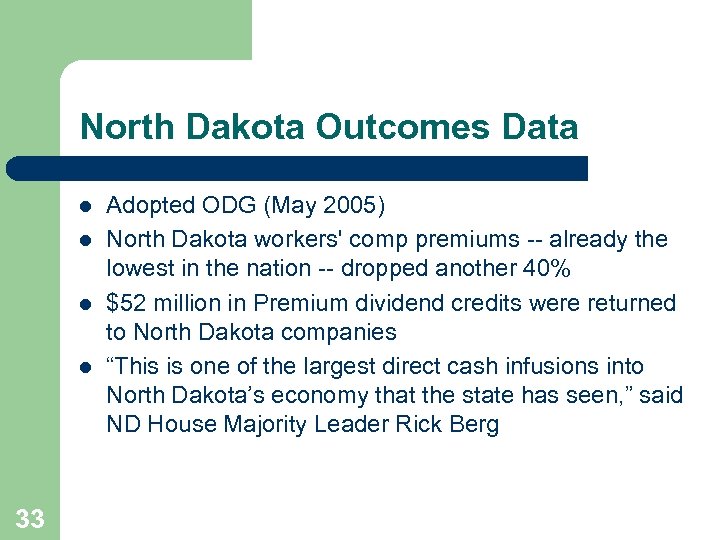 North Dakota Outcomes Data

- Adopted ODG (May 2005)
- North Dakota workers' comp premiums -- already the lowest in the nation -- dropped another 40%
- \$52 million in Premium dividend credits were returned to North Dakota companies
- “This is one of the largest direct cash infusions into North Dakota’s economy that the state has seen,” said ND House Majority Leader Rick Berg

33